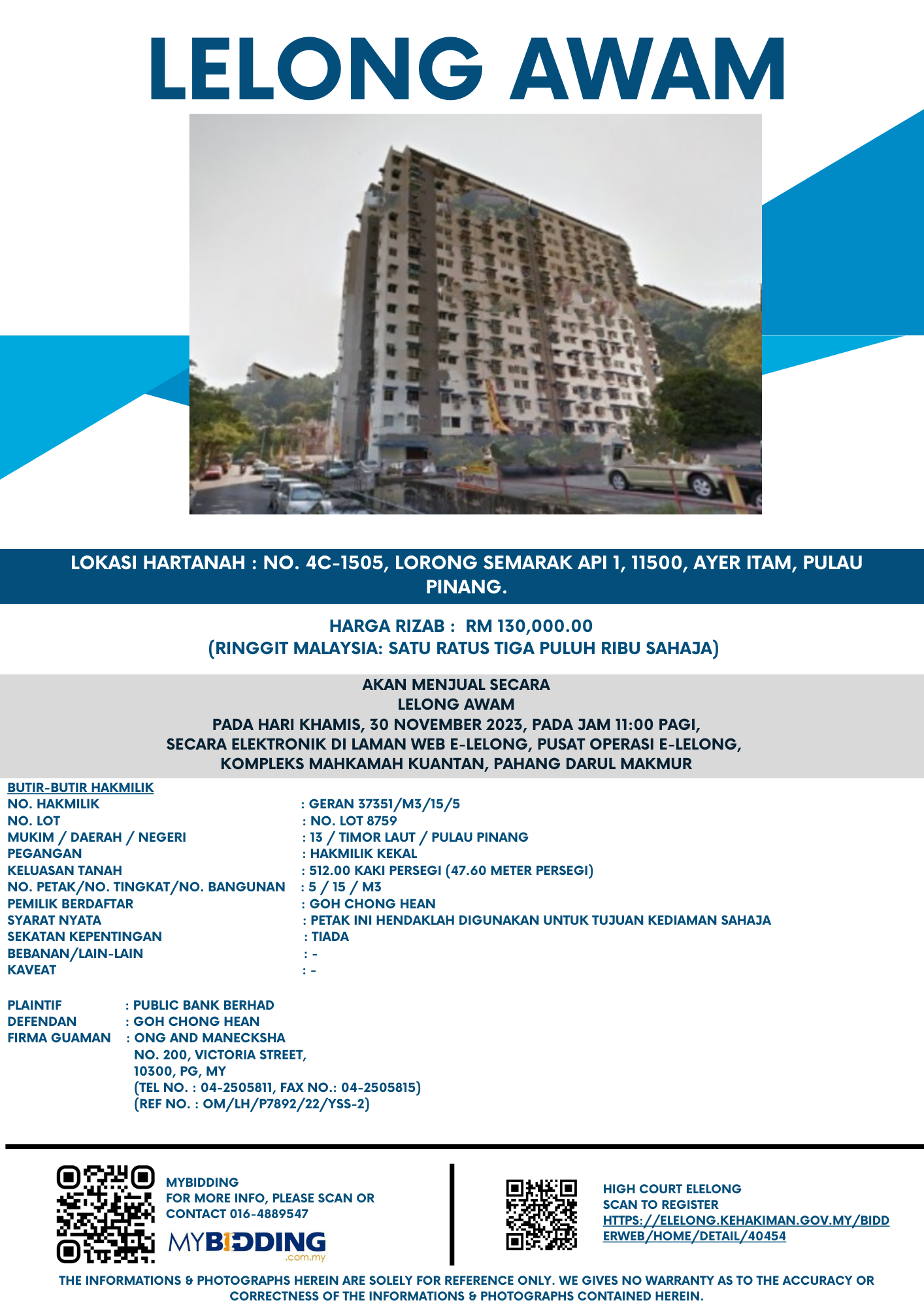 LELONG AWAM

LOKASI HARTANAH : NO. 4C-1505, LORONG SEMARAK API 1, 11500, AYER ITAM, PULAU PINANG.

HARGA RIZAB : RM 130,000.00
(RINGGIT MALAYSIA: SATU RATUS TIGA PULUH RIBU SAHAJA)

AKAN MENJUAL SECARA
LELONG AWAM
PADA HARI KHAMIS, 30 NOVEMBER 2023, PADA JAM 11:00 PAGI,
SECARA ELEKTRONIK DI LAMAN WEB E-LELONG, PUSAT OPERASI E-LELONG,
KOMPLEKS MAHKAMAH KUANTAN, PAHANG DARUL MAKMUR

BUTIR-BUTIR HAKMILIK
NO. HAKMILIK : GERAN 37351/M3/15/5
NO. LOT : NO. LOT 8759
MUKIM / DAERAH / NEGERI : 13 / TIMOR LAUT / PULAU PINANG
PEGANGAN : HAKMILIK KEKAL
KELUASAN TANAH : 512.00 KAKI PERSEGI (47.60 METER PERSEGI)
NO. PETAK/NO. TINGKAT/NO. BANGUNAN : 5 / 15 / M3
PEMILIK BERDAFTAR : GOH CHONG HEAN
SYARAT NYATA : PETAK INI HENDAKLAH DIGUNAKAN UNTUK TUJUAN KEDIAMAN SAHAJA
SEKATAN KEPENTINGAN : TIADA
BEBANAN/LAIN-LAIN : -
KAVEAT : -

PLAINTIF : PUBLIC BANK BERHAD
DEFENDAN : GOH CHONG HEAN
FIRMA GUAMAN : ONG AND MANECKSHA
NO. 200, VICTORIA STREET,
10300, PG, MY
(TEL NO. : 04-2505811, FAX NO.: 04-2505815)
(REF NO. : OM/LH/P7892/22/YSS-2)

MYBIDDING
FOR MORE INFO, PLEASE SCAN OR
CONTACT 016-4889547
MYBIDDING
.com.my

HIGH COURT ELELONG
SCAN TO REGISTER
HTTPS://ELELONG.KEHAKIMAN.GOV.MY/BIDDERWEB/HOME/DETAIL/40454

THE INFORMATIONS & PHOTOGRAPHS HEREIN ARE SOLELY FOR REFERENCE ONLY. WE GIVES NO WARRANTY AS TO THE ACCURACY OR CORRECTNESS OF THE INFORMATIONS & PHOTOGRAPHS CONTAINED HEREIN.